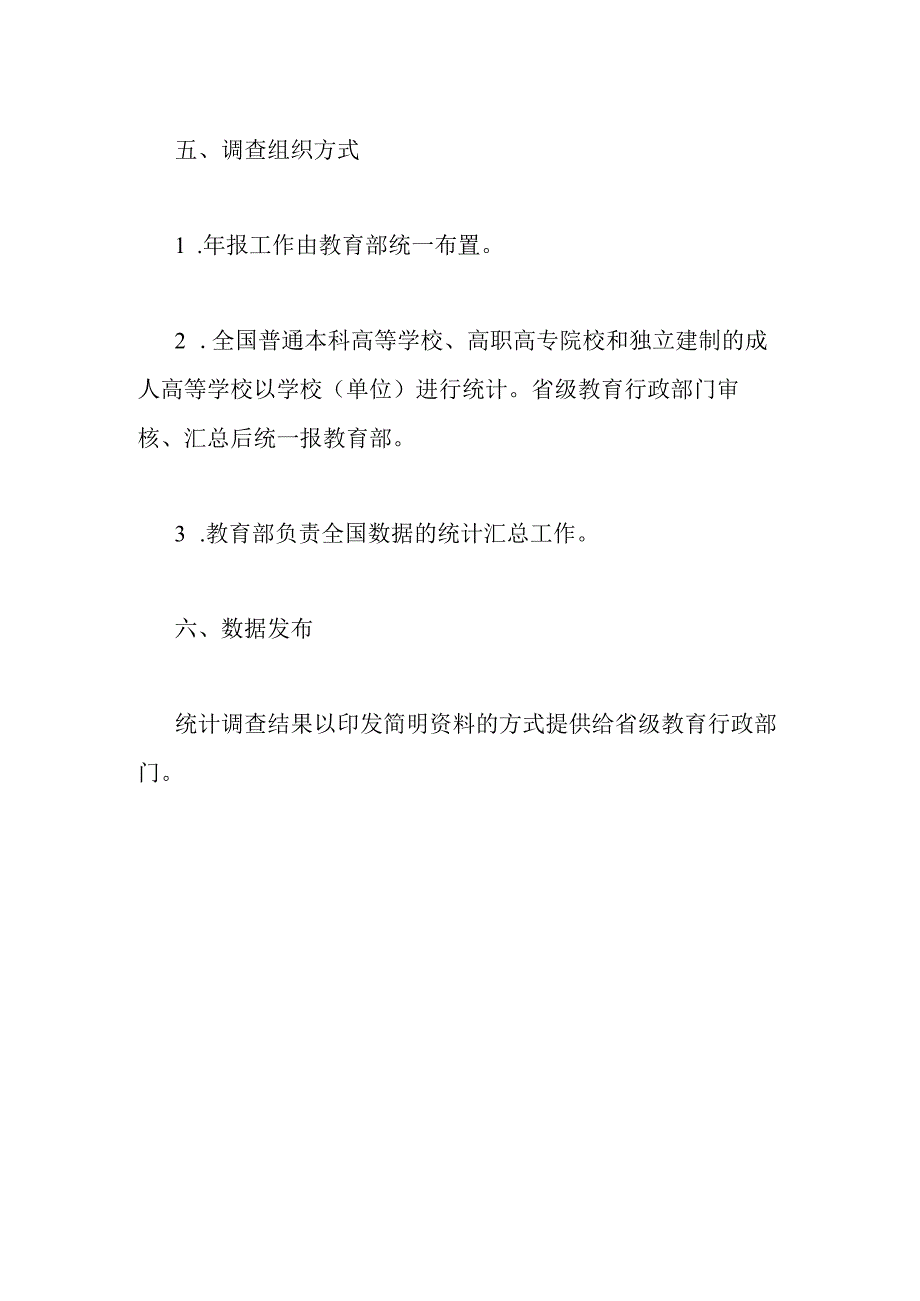 五、调查组织方式

1 .年报工作由教育部统一布置。

2 .全国普通本科高等学校、高职高专院校和独立建制的成人高等学校以学校（单位）进行统计。省级教育行政部门审核、汇总后统一报教育部。

3 .教育部负责全国数据的统计汇总工作。

六、数据发布

统计调查结果以印发简明资料的方式提供给省级教育行政部门。